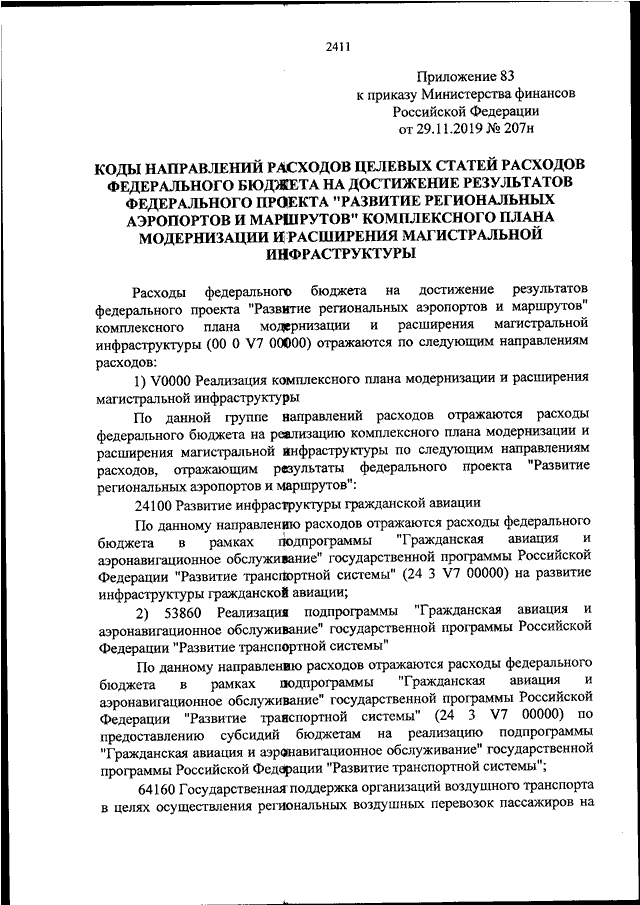 2411

Приложение 83
к приказу Министерства финансов
Российской Федерации
от 29.11.2019 № 207н

КОДЫ НАПРАВЛЕНИЙ РАСХОДОВ ЦЕЛЕВЫХ СТАТЕЙ РАСХОДОВ ФЕДЕРАЛЬНОГО БЮДЖЕТА НА ДОСТИЖЕНИЕ РЕЗУЛЬТАТОВ ФЕДЕРАЛЬНОГО ПРОЕКТА "РАЗВИТИЕ РЕГИОНАЛЬНЫХ АЭРОПОРТОВ И МАРШРУТОВ" КОМПЛЕКСНОГО ПЛАНА МОДЕРНИЗАЦИИ И РАСШИРЕНИЯ МАГИСТРАЛЬНОЙ ИНФРАСТРУКТУРЫ

Расходы федерального бюджета на достижение результатов федерального проекта "Развитие региональных аэропортов и маршрутов" комплексного плана модернизации и расширения магистральной инфраструктуры (00 0 V7 00000) отражаются по следующим направлениям расходов:

1) V0000 Реализация комплексного плана модернизации и расширения магистральной инфраструктуры

По данной группе направлений расходов отражаются расходы федерального бюджета на реализацию комплексного плана модернизации и расширения магистральной инфраструктуры по следующим направлениям расходов, отражающим результаты федерального проекта "Развитие региональных аэропортов и маршрутов":

24100 Развитие инфраструктуры гражданской авиации

По данному направлению расходов отражаются расходы федерального бюджета в рамках подпрограммы "Гражданская авиация и аэронавигационное обслуживание" государственной программы Российской Федерации "Развитие транспортной системы" (24 3 V7 00000) на развитие инфраструктуры гражданской авиации;

2) 53860 Реализация подпрограммы "Гражданская авиация и аэронавигационное обслуживание" государственной программы Российской Федерации "Развитие транспортной системы"

По данному направлению расходов отражаются расходы федерального бюджета в рамках подпрограммы "Гражданская авиация и аэронавигационное обслуживание" государственной программы Российской Федерации "Развитие транспортной системы" (24 3 V7 00000) по предоставлению субсидий бюджетам на реализацию подпрограммы "Гражданская авиация и аэронавигационное обслуживание" государственной программы Российской Федерации "Развитие транспортной системы";

64160 Государственная поддержка организаций воздушного транспорта в целях осуществления региональных воздушных перевозок пассажиров на